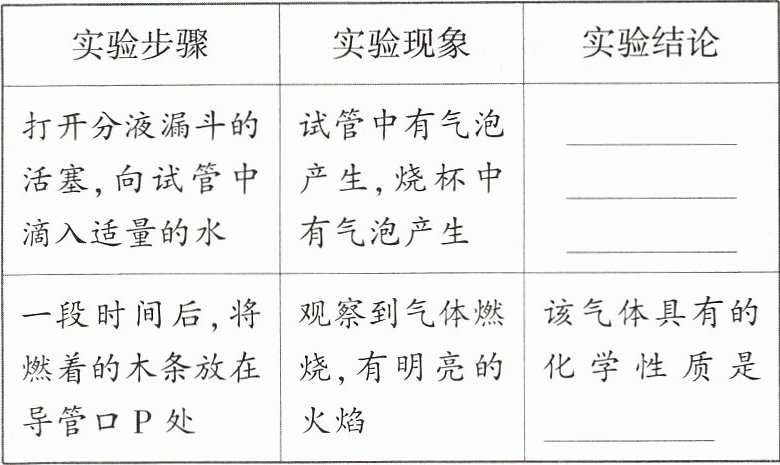 | 实验步骤 | 实验现象 | 实验结论 |
|---|---|---|
| 打开分液漏斗的活塞,向试管中滴入适量的水 | 试管中有气泡产生,烧杯中有气泡产生 | ____ ____ ____ |
| 一段时间后,将燃着的木条放在导管口P处 | 观察到气体燃烧,有明亮的火焰 | 该气体具有的化学性质是____ |